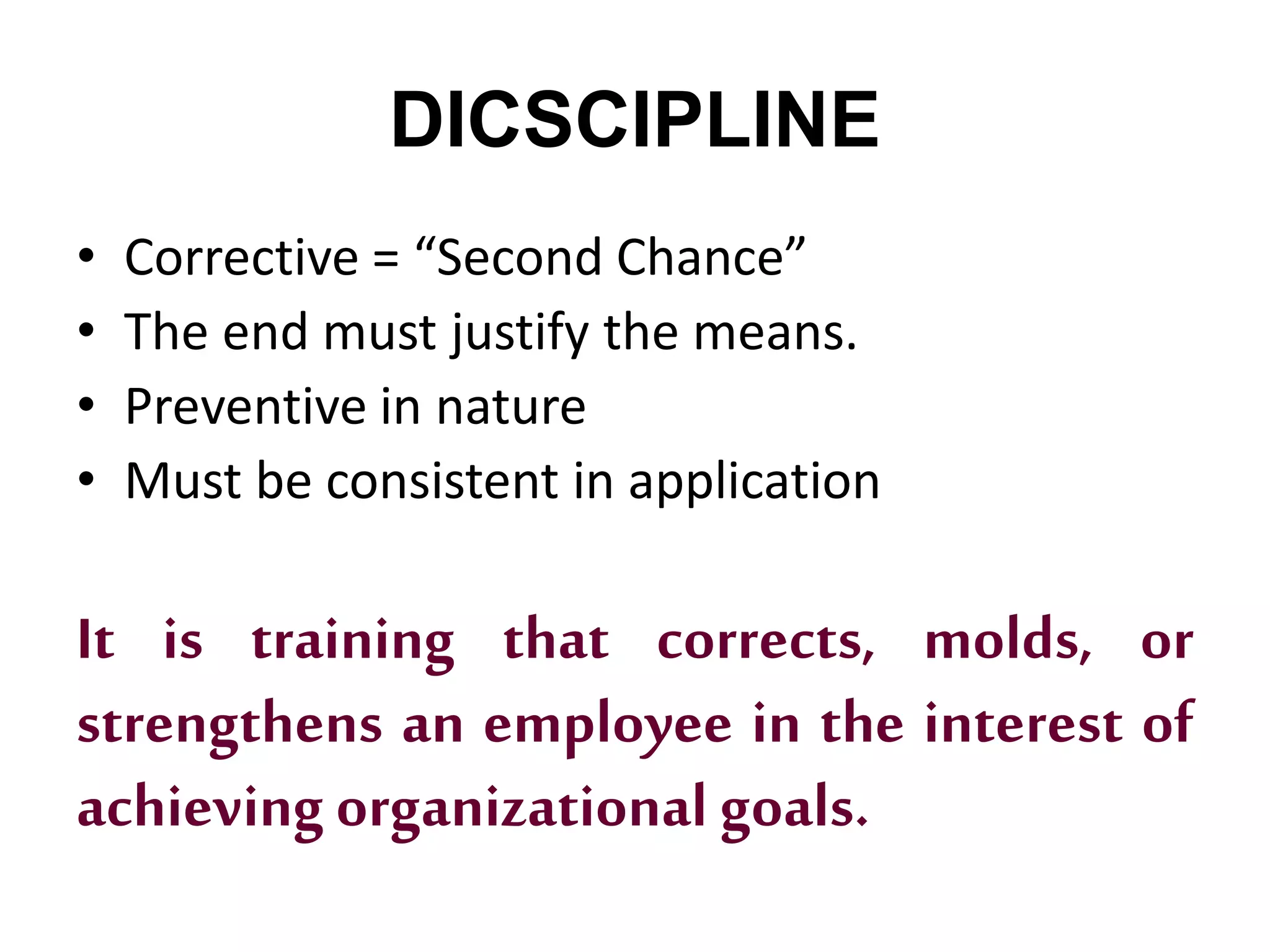 DICSCIPLINE

• Corrective = "Second Chance"
• The end must justify the means.
• Preventive in nature
• Must be consistent in application

It is training that corrects, molds, or strengthens an employee in the interest of achieving organizational goals.